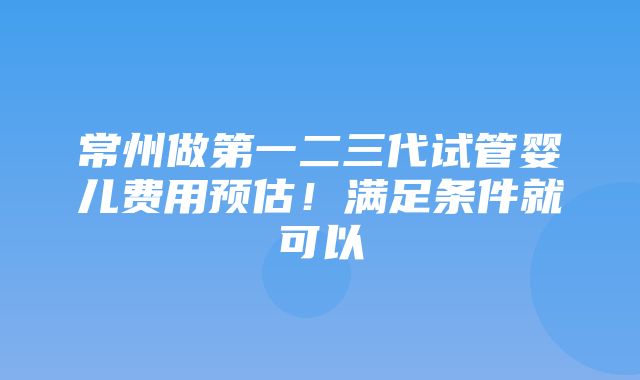 常州做第一二三代试管婴儿费用预估！满足条件就可以